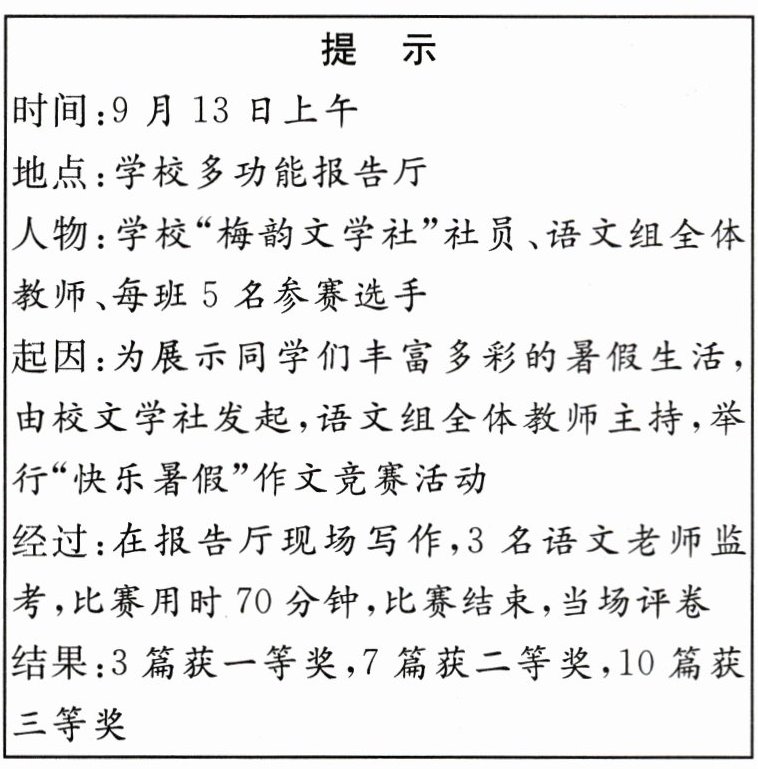 提　示

时间:9 月 13 日上午

地点:学校多功能报告厅

人物:学校“梅韵文学社”社员、语文组全体教师、每班 5 名参赛选手

起因:为展示同学们丰富多彩的暑假生活,由校文学社发起,语文组全体教师主持,举行“快乐暑假”作文竞赛活动

经过:在报告厅现场写作,3 名语文老师监考,比赛用时 70 分钟,比赛结束,当场评卷

结果:3 篇获一等奖,7 篇获二等奖,10 篇获三等奖